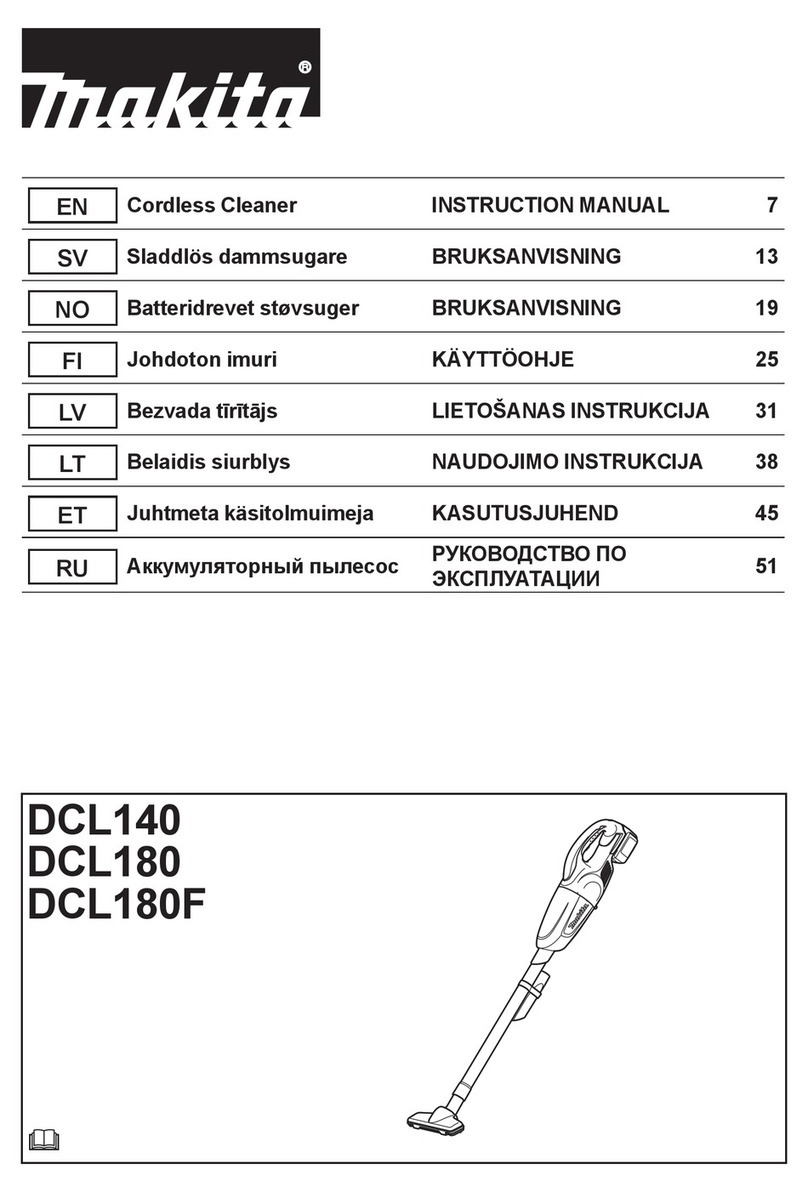 makita®

| EN | Cordless Cleaner | INSTRUCTION MANUAL | 7 |
|---|---|---|---|
| SV | Sladdlös dammsugare | BRUKSANVISNING | 13 |
| NO | Batteridrevet støvsuger | BRUKSANVISNING | 19 |
| FI | Johdoton imuri | KÄYTTÖOHJE | 25 |
| LV | Bezvada tīrītājs | LIETOŠANAS INSTRUKCIJA | 31 |
| LT | Belaidis siurblys | NAUDOJIMO INSTRUKCIJA | 38 |
| ET | Juhtmeta käsitolmuimeja | KASUTUSJUHEND | 45 |
| RU | Аккумуляторный пылесос | РУКОВОДСТВО ПО ЭКСПЛУАТАЦИИ | 51 |

DCL140
DCL180
DCL180F

makita